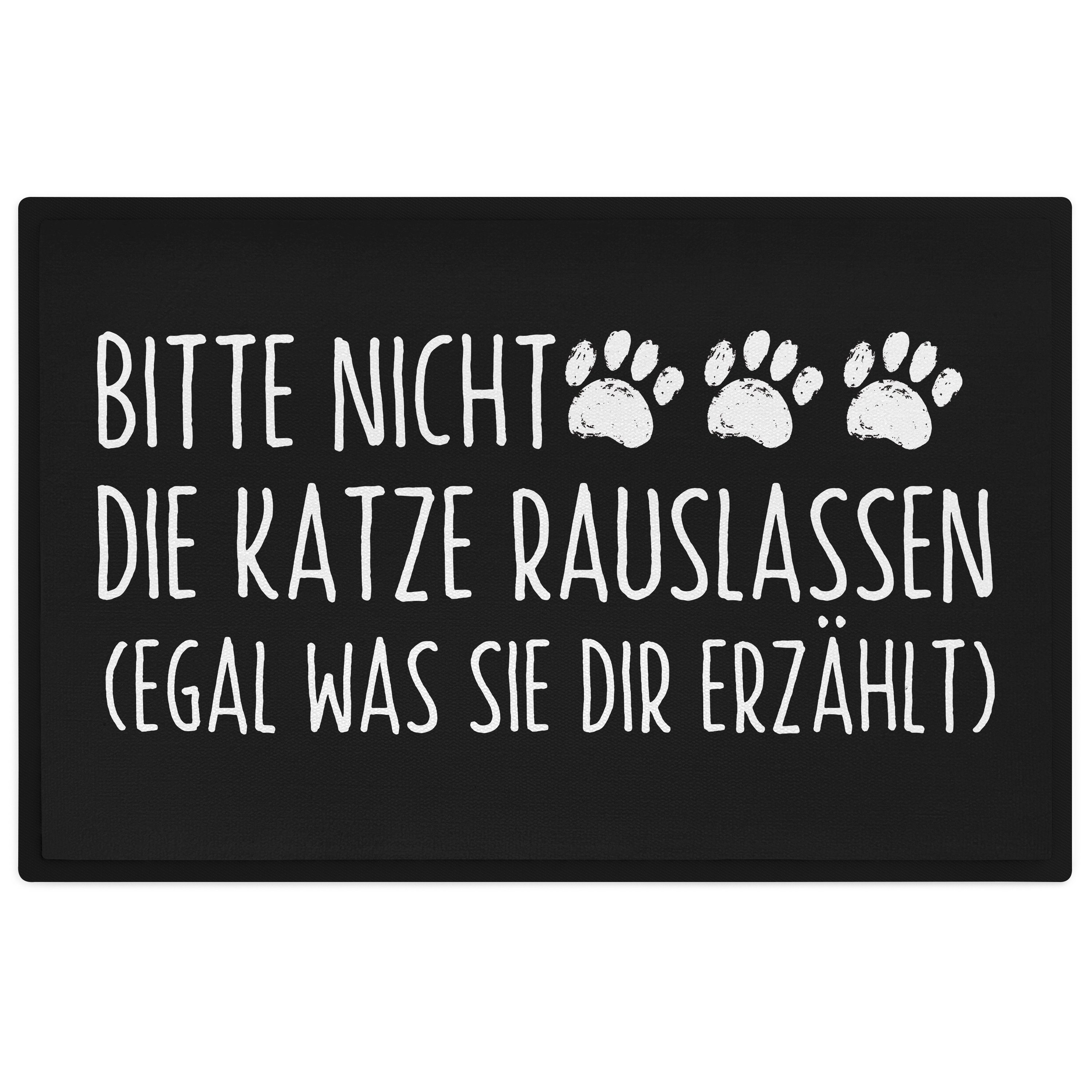 BITTE NICHT
DIE KATZE RAUSLASSEN
(EGAL WAS SIE DIR ERZÄHLT)